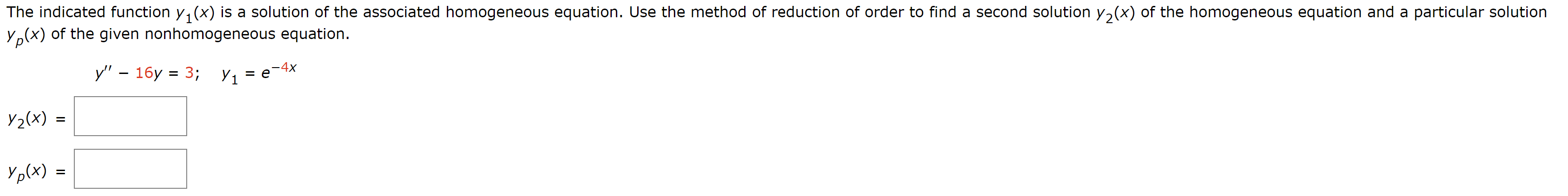 The indicated function $y_1(x)$ is a solution of the associated homogeneous equation. Use the method of reduction of order to find a second solution $y_2(x)$ of the homogeneous equation and a particular solution $y_p(x)$ of the given nonhomogeneous equation.

$y'' - 16y = 3; \quad y_1 = e^{-4x}$

$y_2(x) =$

$y_p(x) =$